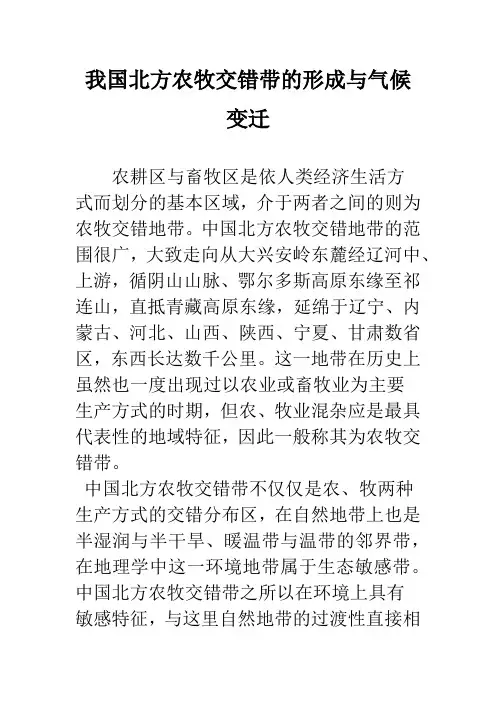 我国北方农牧交错带的形成与气候变迁

农耕区与畜牧区是依人类经济生活方式而划分的基本区域，介于两者之间的则为农牧交错地带。中国北方农牧交错地带的范围很广，大致走向从大兴安岭东麓经辽河中、上游，循阴山山脉、鄂尔多斯高原东缘至祁连山，直抵青藏高原东缘，延绵于辽宁、内蒙古、河北、山西、陕西、宁夏、甘肃数省区，东西长达数千公里。这一地带在历史上虽然也一度出现过以农业或畜牧业为主要生产方式的时期，但农、牧业混杂应是最具代表性的地域特征，因此一般称其为农牧交错带。

中国北方农牧交错带不仅仅是农、牧两种生产方式的交错分布区，在自然地带上也是半湿润与半干旱、暖温带与温带的邻界带，在地理学中这一环境地带属于生态敏感带。中国北方农牧交错带之所以在环境上具有敏感特征，与这里自然地带的过渡性直接相